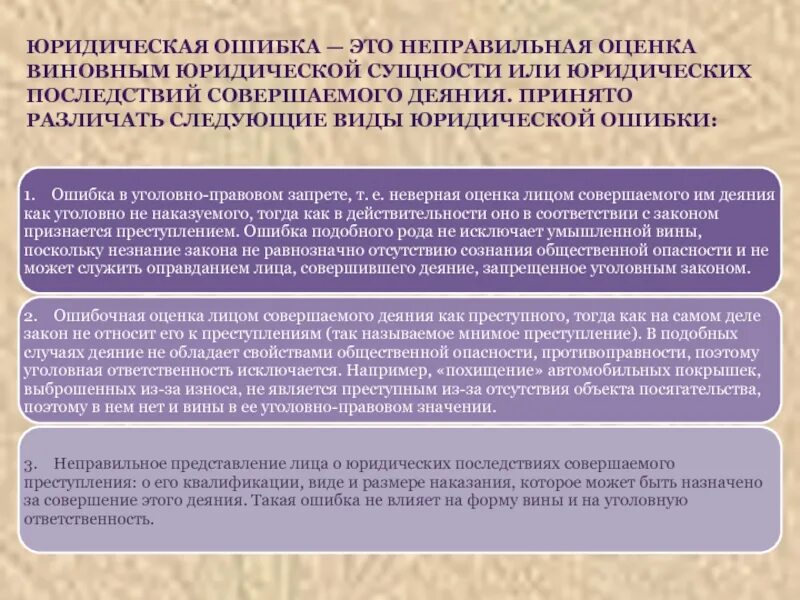 ЮРИДИЧЕСКАЯ ОШИБКА — ЭТО НЕПРАВИЛЬНАЯ ОЦЕНКА ВИНОВНЫМ ЮРИДИЧЕСКОЙ СУЩНОСТИ ИЛИ ЮРИДИЧЕСКИХ ПОСЛЕДСТВИЙ СОВЕРШАЕМОГО ДЕЯНИЯ. ПРИНЯТО РАЗЛИЧАТЬ СЛЕДУЮЩИЕ ВИДЫ ЮРИДИЧЕСКОЙ ОШИБКИ:

1. Ошибка в уголовно-правовом запрете, т. е. неверная оценка лицом совершаемого им деяния как уголовно не наказуемого, тогда как в действительности оно в соответствии с законом признается преступлением. Ошибка подобного рода не исключает умышленной вины, поскольку незнание закона не равнозначно отсутствию сознания общественной опасности и не может служить оправданием лица, совершившего деяние, запрещенное уголовным законом.

2. Ошибочная оценка лицом совершаемого деяния как преступного, тогда как на самом деле закон не относит его к преступлениям (так называемое мнимое преступление). В подобных случаях деяние не обладает свойствами общественной опасности, противоправности, поэтому уголовная ответственность исключается. Например, «похищение» автомобильных покрышек, выброшенных из-за износа, не является преступным из-за отсутствия объекта посягательства, поэтому в нем нет и вины в ее уголовно-правовом значении.

3. Неправильное представление лица о юридических последствиях совершаемого преступления: о его квалификации, виде и размере наказания, которое может быть назначено за совершение этого деяния. Такая ошибка не влияет на форму вины и на уголовную ответственность.